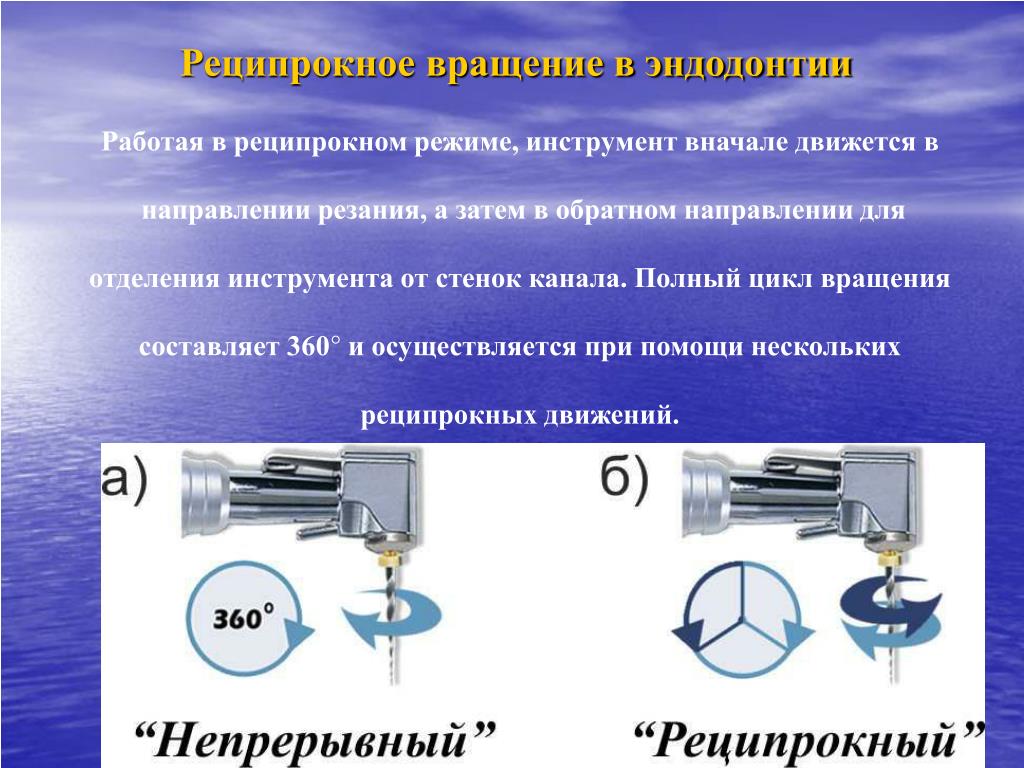 Реципрокное вращение в эндодонтии

Работая в реципрокном режиме, инструмент вначале движется в направлении резания, а затем в обратном направлении для отделения инструмента от стенок канала. Полный цикл вращения составляет 360° и осуществляется при помощи нескольких реципрокных движений.

а)

360°

“Непрерывный”

б)

“Реципрокный”